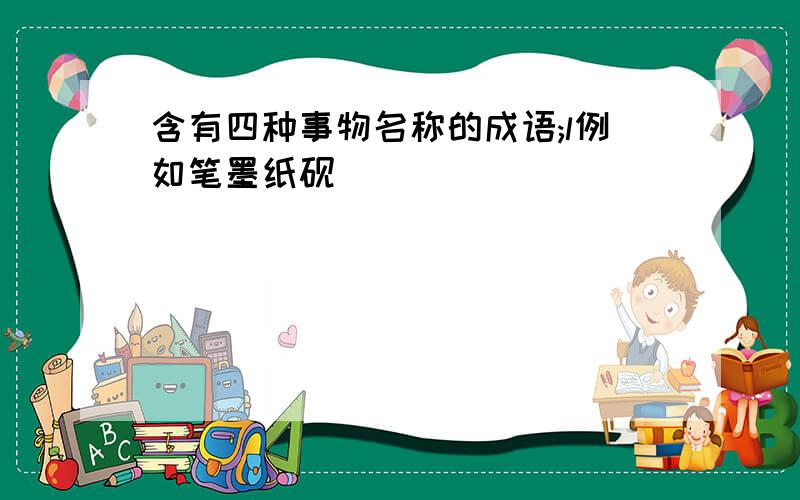 含有四种事物名称的成语;l例如笔墨纸砚

ABC